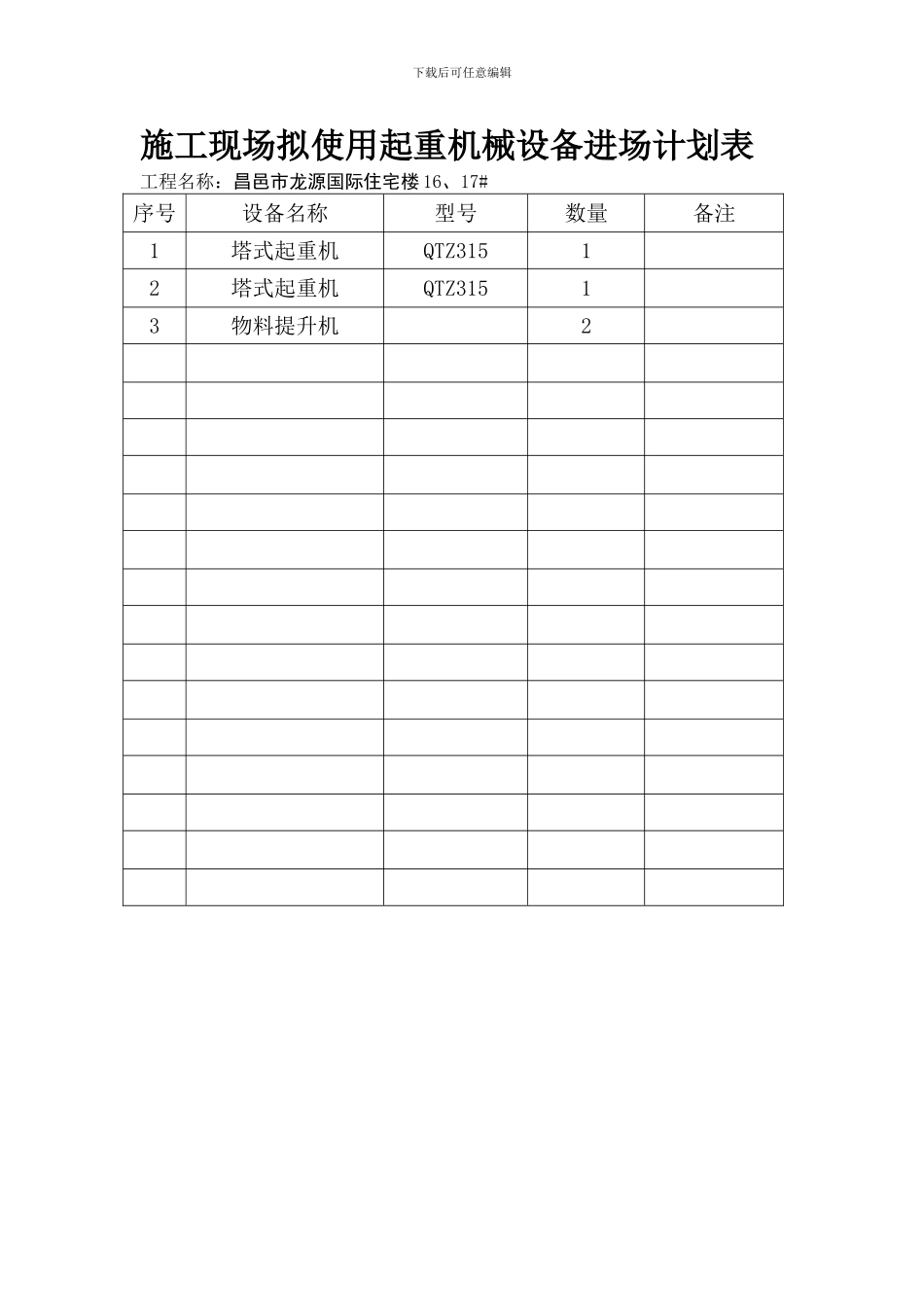 下载后可任意编辑

施工现场拟使用起重机械设备进场计划表

工程名称：昌邑市龙源国际住宅楼16、17#

| 序号 | 设备名称 | 型号 | 数量 | 备注 |
|---|---|---|---|---|
| 1 | 塔式起重机 | QTZ315 | 1 | |
| 2 | 塔式起重机 | QTZ315 | 1 | |
| 3 | 物料提升机 | | 2 | |
| | | | | |
| | | | | |
| | | | | |
| | | | | |
| | | | | |
| | | | | |
| | | | | |
| | | | | |
| | | | | |
| | | | | |
| | | | | |
| | | | | |
| | | | | |
| | | | | |
| | | | | |